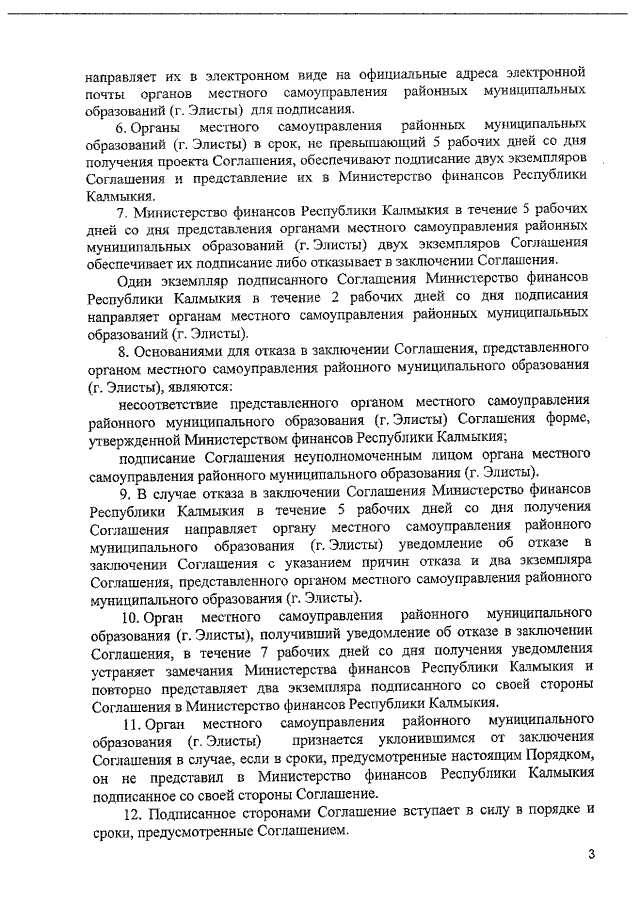 направляет их в электронном виде на официальные адреса электронной почты органов местного самоуправления районных муниципальных образований (г. Элисты) для подписания.

6. Органы местного самоуправления районных муниципальных образований (г. Элисты) в срок, не превышающий 5 рабочих дней со дня получения проекта Соглашения, обеспечивают подписание двух экземпляров Соглашения и представление их в Министерство финансов Республики Калмыкия.

7. Министерство финансов Республики Калмыкия в течение 5 рабочих дней со дня представления органами местного самоуправления районных муниципальных образований (г. Элисты) двух экземпляров Соглашения обеспечивает их подписание либо отказывает в заключении Соглашения.

Один экземпляр подписанного Соглашения Министерство финансов Республики Калмыкия в течение 2 рабочих дней со дня подписания направляет органам местного самоуправления районных муниципальных образований (г. Элисты).

8. Основаниями для отказа в заключении Соглашения, представленного органом местного самоуправления районного муниципального образования (г. Элисты), являются:

несоответствие представленного органом местного самоуправления районного муниципального образования (г. Элисты) Соглашения форме, утвержденной Министерством финансов Республики Калмыкия;

подписание Соглашения неуполномоченным лицом органа местного самоуправления районного муниципального образования (г. Элисты).

9. В случае отказа в заключении Соглашения Министерство финансов Республики Калмыкия в течение 5 рабочих дней со дня получения Соглашения направляет органу местного самоуправления районного муниципального образования (г. Элисты) уведомление об отказе в заключении Соглашения с указанием причин отказа и два экземпляра Соглашения, представленного органом местного самоуправления районного муниципального образования (г. Элисты).

10. Орган местного самоуправления районного муниципального образования (г. Элисты), получивший уведомление об отказе в заключении Соглашения, в течение 7 рабочих дней со дня получения уведомления устраняет замечания Министерства финансов Республики Калмыкия и повторно представляет два экземпляра подписанного со своей стороны Соглашения в Министерство финансов Республики Калмыкия.

11. Орган местного самоуправления районного муниципального образования (г. Элисты) признается уклонившимся от заключения Соглашения в случае, если в сроки, предусмотренные настоящим Порядком, он не представил в Министерство финансов Республики Калмыкия подписанное со своей стороны Соглашение.

12. Подписанное сторонами Соглашение вступает в силу в порядке и сроки, предусмотренные Соглашением.

3